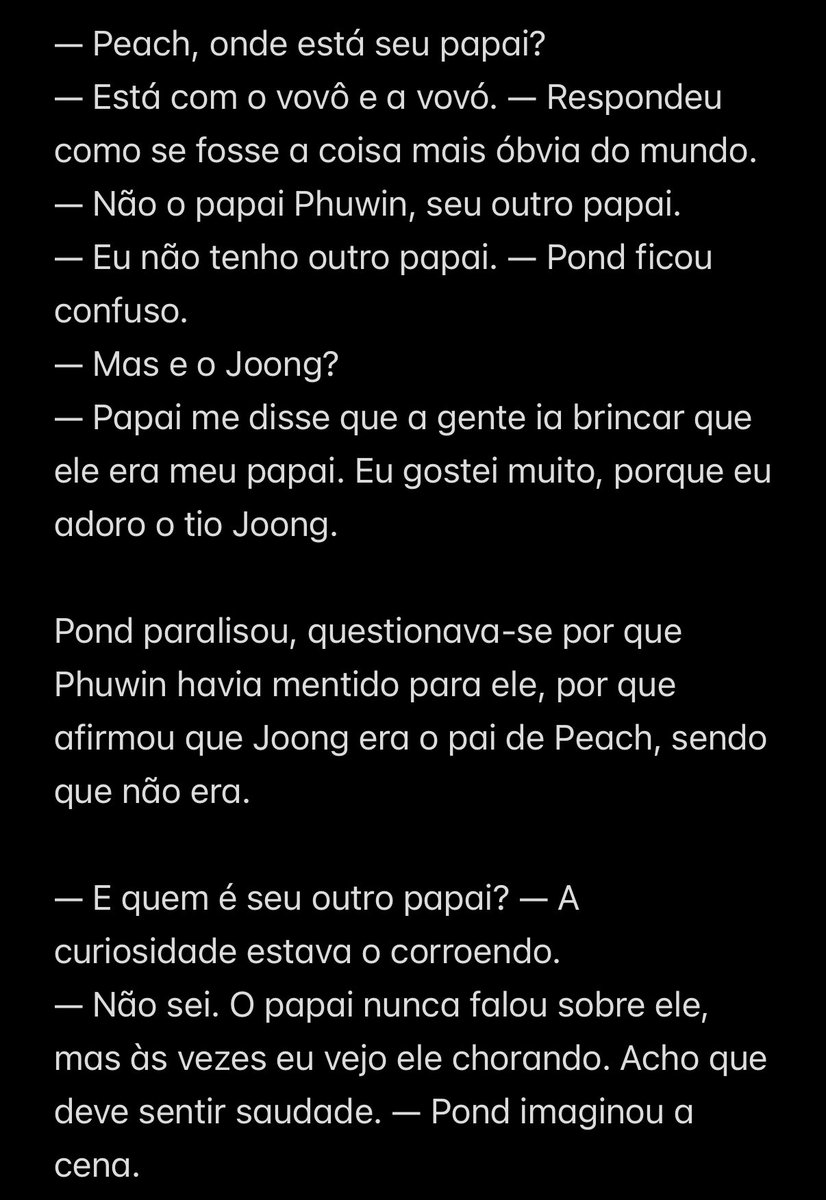 — Peach, onde está seu papai?
— Está com o vovô e a vovó. — Respondeu como se fosse a coisa mais óbvia do mundo.
— Não o papai Phuwin, seu outro papai.
— Eu não tenho outro papai. — Pond ficou confuso.
— Mas e o Joong?
— Papai me disse que a gente ia brincar que ele era meu papai. Eu gostei muito, porque eu adoro o tio Joong.

Pond paralisou, questionava-se por que Phuwin havia mentido para ele, por que afirmou que Joong era o pai de Peach, sendo que não era.

— E quem é seu outro papai? — A curiosidade estava o corroendo.
— Não sei. O papai nunca falou sobre ele, mas às vezes eu vejo ele chorando. Acho que deve sentir saudade. — Pond imaginou a cena.